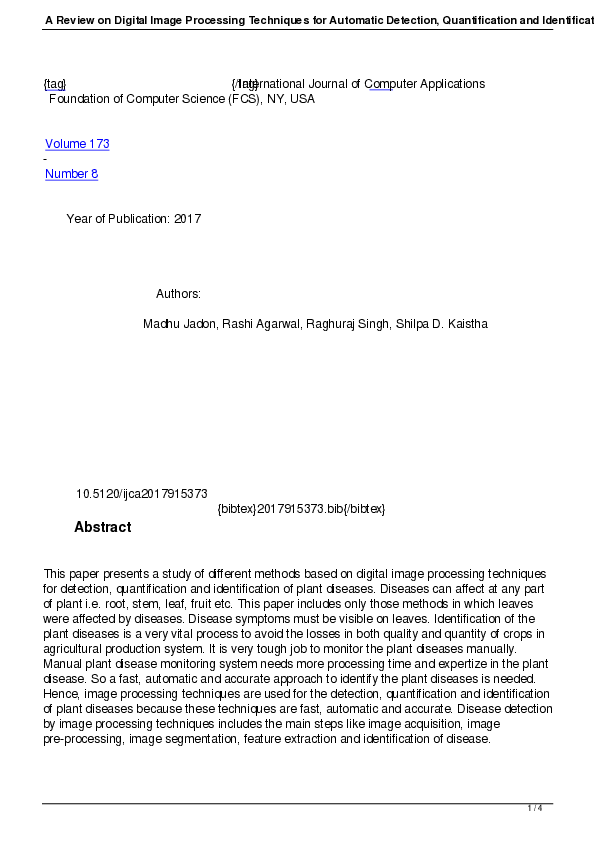 A Review on Digital Image Processing Techniques for Automatic Detection, Quantification and Identificat

{tag} {/tag} International Journal of Computer Applications
Foundation of Computer Science (FCS), NY, USA

Volume 173
-
Number 8

Year of Publication: 2017

Authors:

Madhu Jadon, Rashi Agarwal, Raghuraj Singh, Shilpa D. Kaistha

10.5120/ijca2017915373
{bibtex}2017915373.bib{/bibtex}

Abstract

This paper presents a study of different methods based on digital image processing techniques for detection, quantification and identification of plant diseases. Diseases can affect at any part of plant i.e. root, stem, leaf, fruit etc. This paper includes only those methods in which leaves were affected by diseases. Disease symptoms must be visible on leaves. Identification of the plant diseases is a very vital process to avoid the losses in both quality and quantity of crops in agricultural production system. It is very tough job to monitor the plant diseases manually. Manual plant disease monitoring system needs more processing time and expertize in the plant disease. So a fast, automatic and accurate approach to identify the plant diseases is needed. Hence, image processing techniques are used for the detection, quantification and identification of plant diseases because these techniques are fast, automatic and accurate. Disease detection by image processing techniques includes the main steps like image acquisition, image pre-processing, image segmentation, feature extraction and identification of disease.

1 / 4